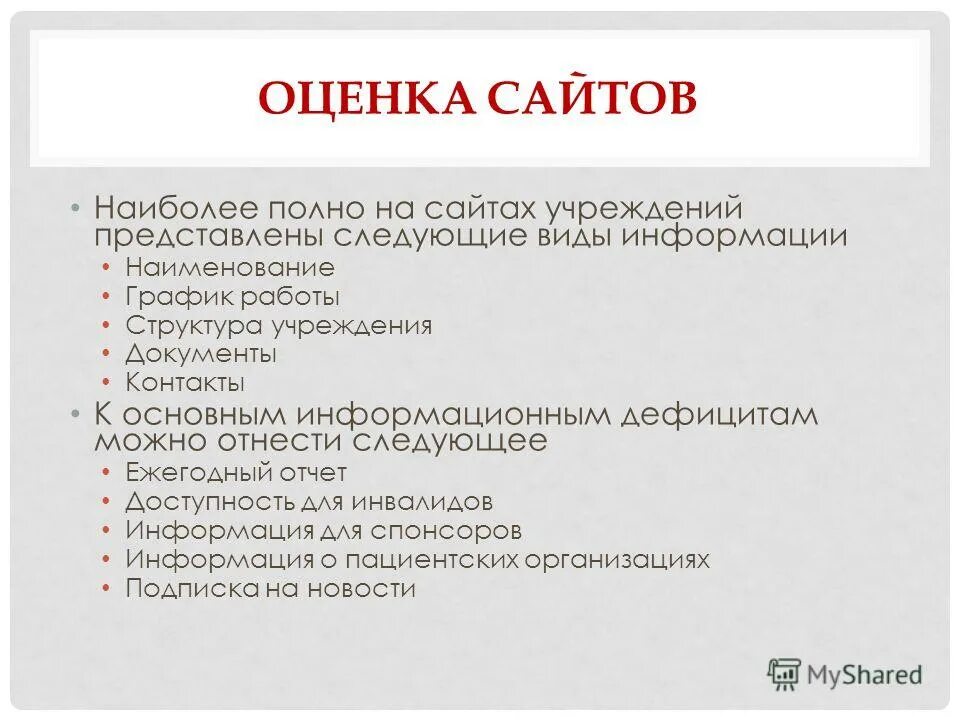 ОЦЕНКА САЙТОВ

• Наиболее полно на сайтах учреждений представлены следующие виды информации
• Наименование
• График работы
• Структура учреждения
• Документы
• Контакты
• К основным информационным дефицитам можно отнести следующее
• Ежегодный отчет
• Доступность для инвалидов
• Информация для спонсоров
• Информация о пациентских организациях
• Подписка на новости

MyShared